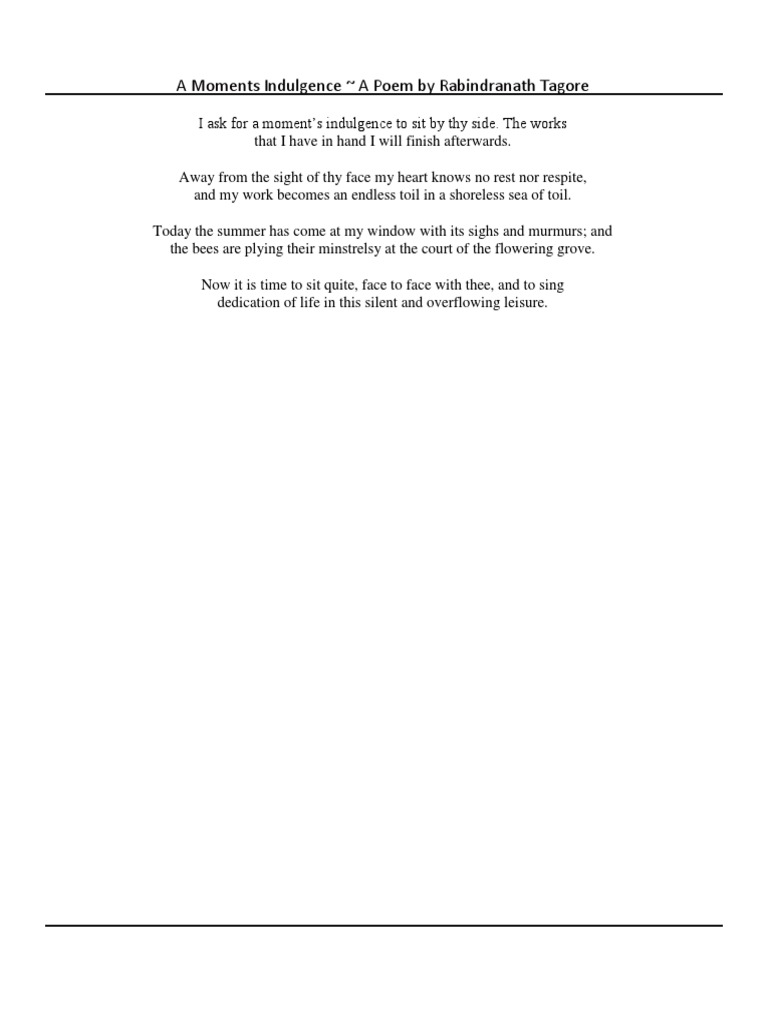 A Moments Indulgence ~ A Poem by Rabindranath Tagore

I ask for a moment's indulgence to sit by thy side. The works that I have in hand I will finish afterwards.

Away from the sight of thy face my heart knows no rest nor respite, and my work becomes an endless toil in a shoreless sea of toil.

Today the summer has come at my window with its sighs and murmurs; and the bees are plying their minstrelsy at the court of the flowering grove.

Now it is time to sit quite, face to face with thee, and to sing dedication of life in this silent and overflowing leisure.